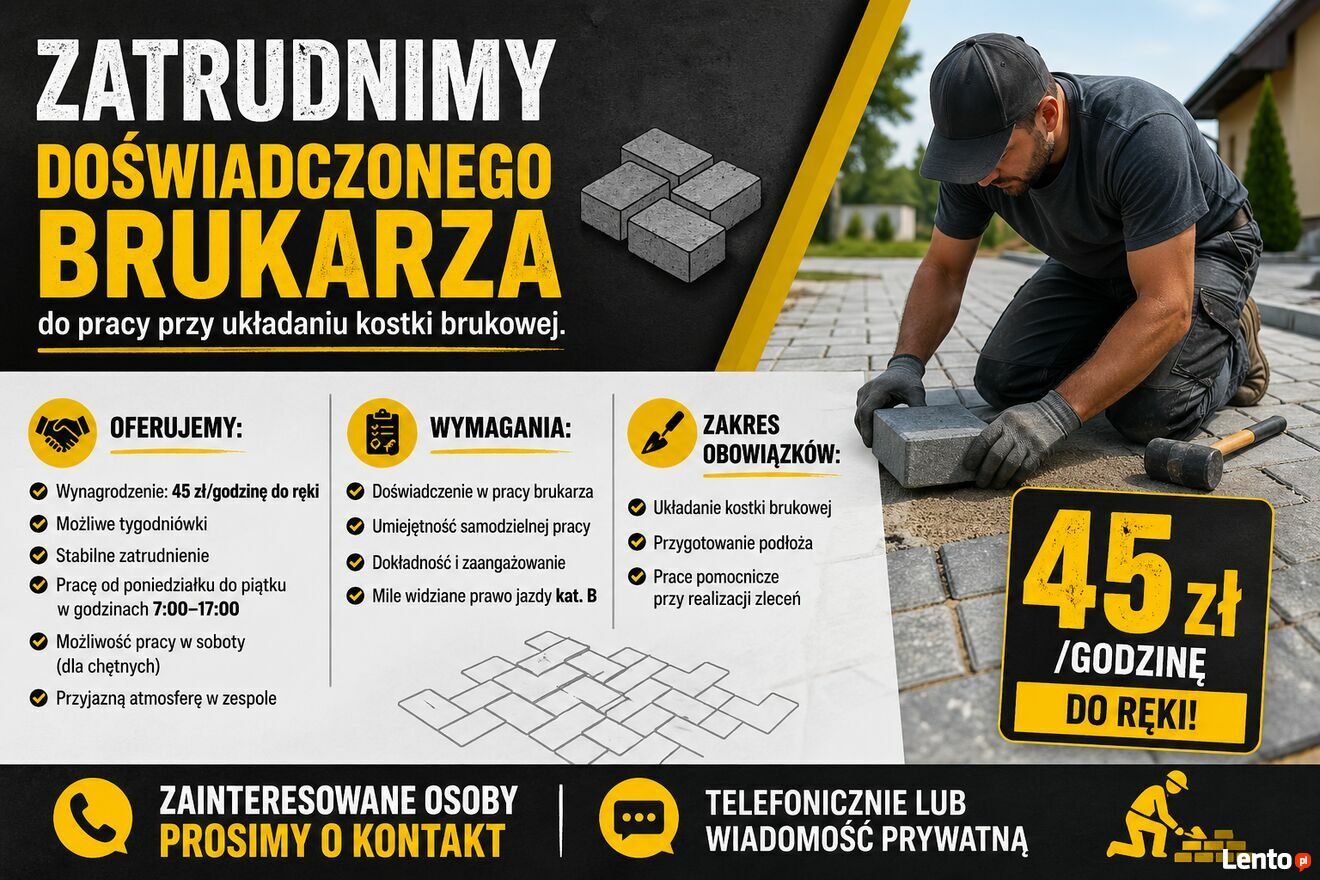 ZATRUDNIMY
DOŚWIADCZONEGO
BRUKARZA
do pracy przy układaniu kostki brukowej.

OFERUJEMY:
Wynagrodzenie: 45 zł/godzinę do ręki
Możliwe tygodniówki
Stabilne zatrudnienie
Pracę od poniedziałku do piątku w godzinach 7:00–17:00
Możliwość pracy w soboty (dla chętnych)
Przyjazną atmosferę w zespole

WYMAGANIA:
Doświadczenie w pracy brukarza
Umiejętność samodzielnej pracy
Dokładność i zaangażowanie
Mile widziane prawo jazdy kat. B

ZAKRES OBOWIĄZKÓW:
Układanie kostki brukowej
Przygotowanie podłoża
Prace pomocnicze przy realizacji zleceń

45 zł
/GODZINĘ
DO RĘKI!

ZAINTERESOWANE OSOBY
PROSIMY O KONTAKT

TELEFONICZNIE LUB
WIADOMOŚĆ PRYWATNĄ

Lento.pl